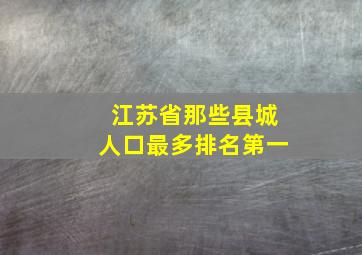 江苏省那些县城
人口最多排名第一